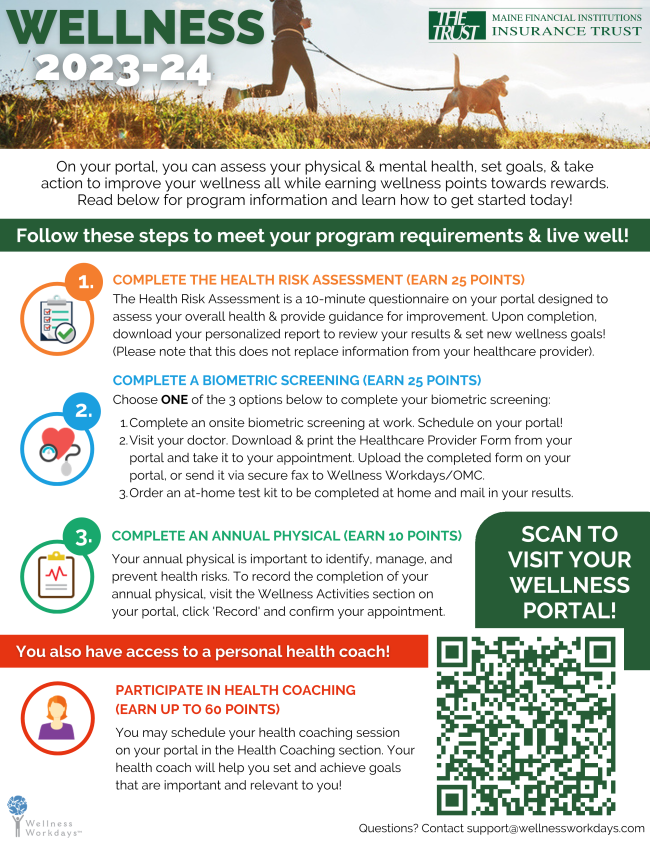 WELLNESS
2023-24

THE TRUST
MAINE FINANCIAL INSTITUTIONS
INSURANCE TRUST

On your portal, you can assess your physical & mental health, set goals, & take action to improve your wellness all while earning wellness points towards rewards. Read below for program information and learn how to get started today!

Follow these steps to meet your program requirements & live well!

1.
COMPLETE THE HEALTH RISK ASSESSMENT (EARN 25 POINTS)
The Health Risk Assessment is a 10-minute questionnaire on your portal designed to assess your overall health & provide guidance for improvement. Upon completion, download your personalized report to review your results & set new wellness goals! (Please note that this does not replace information from your healthcare provider).

2.
COMPLETE A BIOMETRIC SCREENING (EARN 25 POINTS)
Choose ONE of the 3 options below to complete your biometric screening:
1. Complete an onsite biometric screening at work. Schedule on your portal!
2. Visit your doctor. Download & print the Healthcare Provider Form from your portal and take it to your appointment. Upload the completed form on your portal, or send it via secure fax to Wellness Workdays/OMC.
3. Order an at-home test kit to be completed at home and mail in your results.

3.
COMPLETE AN ANNUAL PHYSICAL (EARN 10 POINTS)
Your annual physical is important to identify, manage, and prevent health risks. To record the completion of your annual physical, visit the Wellness Activities section on your portal, click 'Record' and confirm your appointment.

SCAN TO VISIT YOUR WELLNESS PORTAL!

You also have access to a personal health coach!

PARTICIPATE IN HEALTH COACHING
(EARN UP TO 60 POINTS)
You may schedule your health coaching session on your portal in the Health Coaching section. Your health coach will help you set and achieve goals that are important and relevant to you!

Wellness Workdays™

Questions? Contact support@wellnessworkdays.com